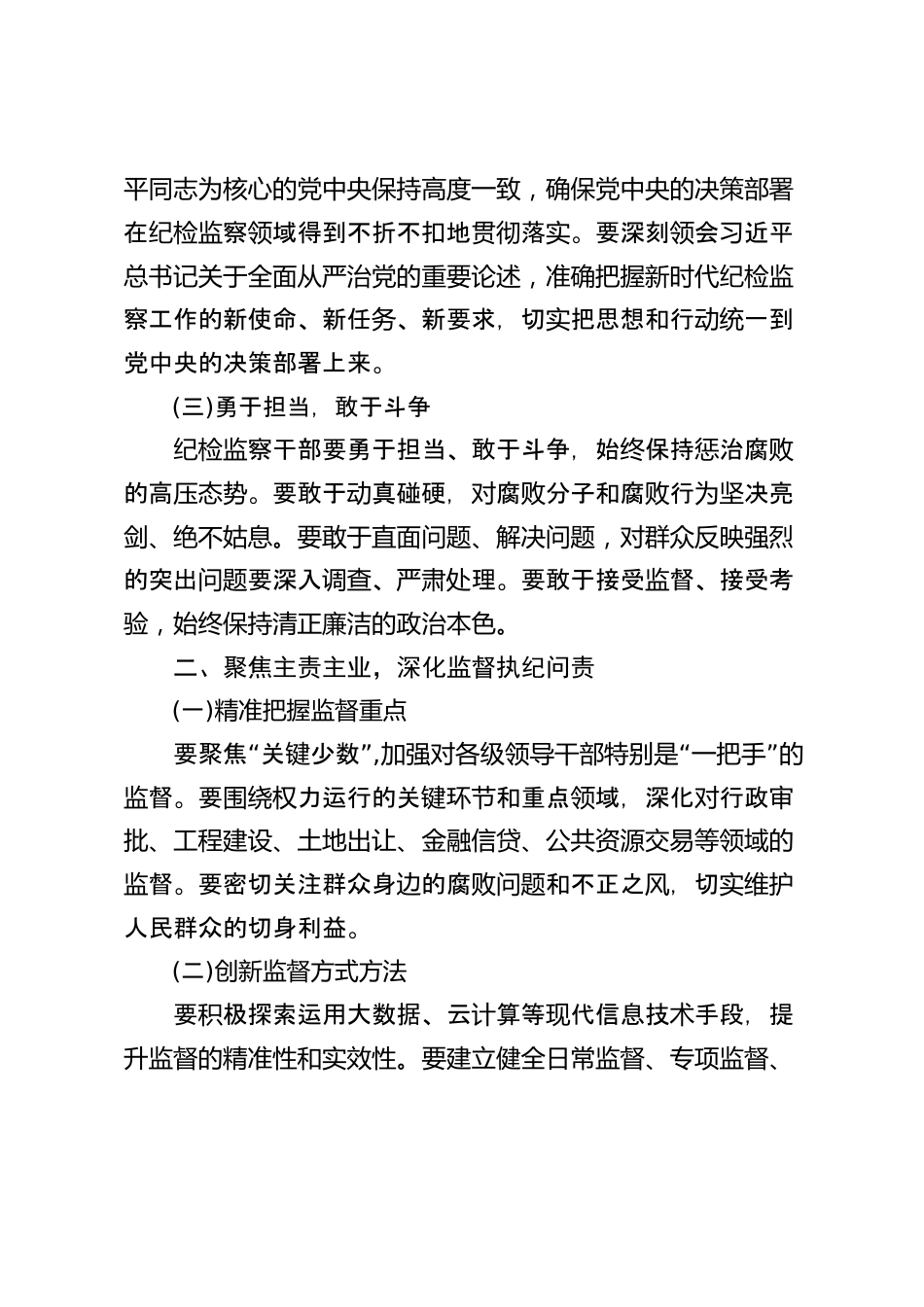 平同志为核心的党中央保持高度一致，确保党中央的决策部署在纪检监察领域得到不折不扣地贯彻落实。要深刻领会习近平总书记关于全面从严治党的重要论述，准确把握新时代纪检监察工作的新使命、新任务、新要求，切实把思想和行动统一到党中央的决策部署上来。

(三)勇于担当，敢于斗争

纪检监察干部要勇于担当、敢于斗争，始终保持惩治腐败的高压态势。要敢于动真碰硬，对腐败分子和腐败行为坚决亮剑、绝不姑息。要敢于直面问题、解决问题，对群众反映强烈的突出问题要深入调查、严肃处理。要敢于接受监督、接受考验，始终保持清正廉洁的政治本色。

二、聚焦主责主业，深化监督执纪问责

(一)精准把握监督重点

要聚焦“关键少数”,加强对各级领导干部特别是“一把手”的监督。要围绕权力运行的关键环节和重点领域，深化对行政审批、工程建设、土地出让、金融信贷、公共资源交易等领域的监督。要密切关注群众身边的腐败问题和不正之风，切实维护人民群众的切身利益。

(二)创新监督方式方法

要积极探索运用大数据、云计算等现代信息技术手段，提升监督的精准性和实效性。要建立健全日常监督、专项监督、